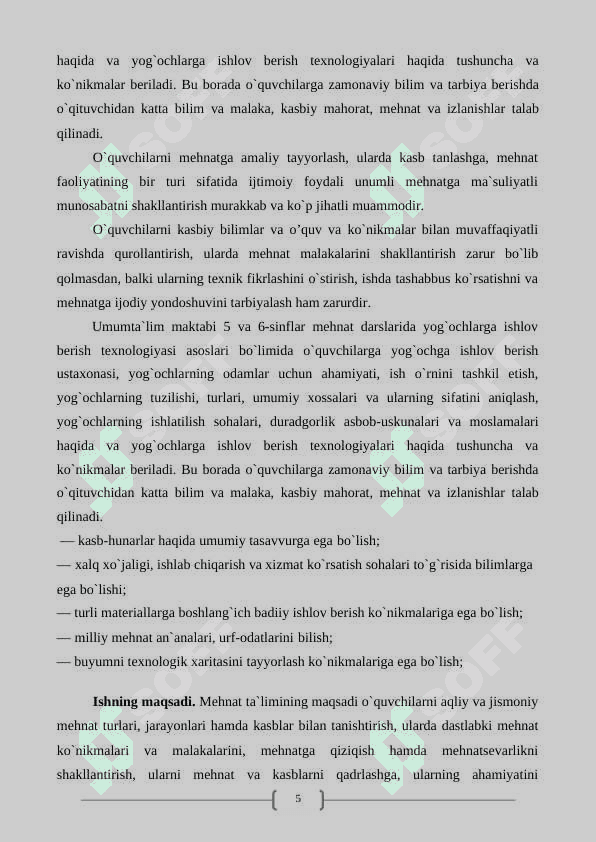 haqida va yog`ochlarga ishlov berish texnologiyalari haqida tushuncha va ko`nikmalar beriladi. Bu borada o`quvchilarga zamonaviy bilim va tarbiya berishda o`qituvchidan katta bilim va malaka, kasbiy mahorat, mehnat va izlanishlar talab qilinadi.

O`quvchilarni mehnatga amaliy tayyorlash, ularda kasb tanlashga, mehnat faoliyatining bir turi sifatida ijtimoiy foydali unumli mehnatga ma`suliyatli munosabatni shakllantirish murakkab va ko`p jihatli muammodir.

O`quvchilarni kasbiy bilimlar va o'quv va ko`nikmalar bilan muvaffaqiyatli ravishda qurollantirish, ularda mehnat malakalarini shakllantirish zarur bo`lib qolmasdan, balki ularning texnik fikrlashini o`stirish, ishda tashabbus ko`rsatishni va mehnatga ijodiy yondoshuvini tarbiyalash ham zarurdir.

Umumta`lim maktabi 5 va 6-sinflar mehnat darslarida yog`ochlarga ishlov berish texnologiyasi asoslari bo`limida o`quvchilarga yog`ochga ishlov berish ustaxonasi, yog`ochlarning odamlar uchun ahamiyati, ish o`rnini tashkil etish, yog`ochlarning tuzilishi, turlari, umumiy xossalari va ularning sifatini aniqlash, yog`ochlarning ishlatilish sohalari, duradgorlik asbob-uskunalari va moslamalari haqida va yog`ochlarga ishlov berish texnologiyalari haqida tushuncha va ko`nikmalar beriladi. Bu borada o`quvchilarga zamonaviy bilim va tarbiya berishda o`qituvchidan katta bilim va malaka, kasbiy mahorat, mehnat va izlanishlar talab qilinadi.
— kasb-hunarlar haqida umumiy tasavvurga ega bo`lish;
— xalq xo`jaligi, ishlab chiqarish va xizmat ko`rsatish sohalari to`g`risida bilimlarga ega bo`lishi;
— turli materiallarga boshlang`ich badiiy ishlov berish ko`nikmalariga ega bo`lish;
— milliy mehnat an`analari, urf-odatlarini bilish;
— buyumni texnologik xaritasini tayyorlash ko`nikmalariga ega bo`lish;

**Ishning maqsadi.** Mehnat ta`limining maqsadi o`quvchilarni aqliy va jismoniy mehnat turlari, jarayonlari hamda kasblar bilan tanishtirish, ularda dastlabki mehnat ko`nikmalari va malakalarini, mehnatga qiziqish hamda mehnatsevarlikni shakllantirish, ularni mehnat va kasblarni qadrlashga, ularning ahamiyatini

5